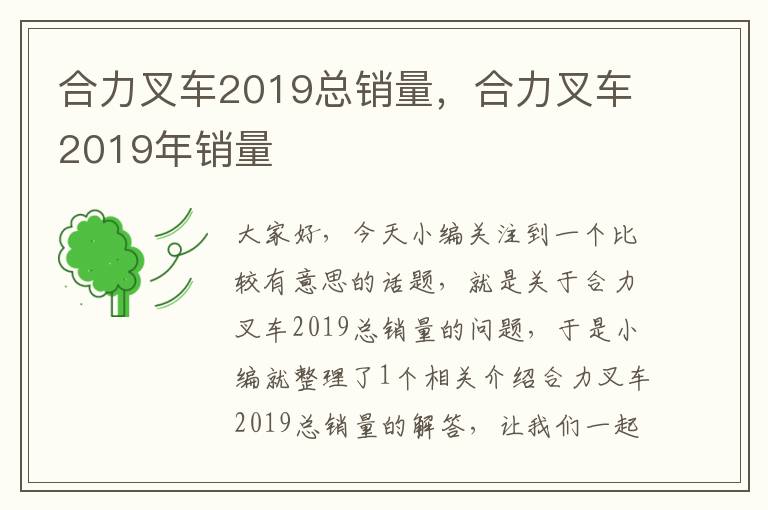 合力叉车2019总销量，合力叉车2019年销量

大家好，今天小编关注到一个比较有意思的话题，就是关于合力叉车2019总销量的问题，于是小编就整理了1个相关介绍合力叉车2019总销量的解答，让我们一起